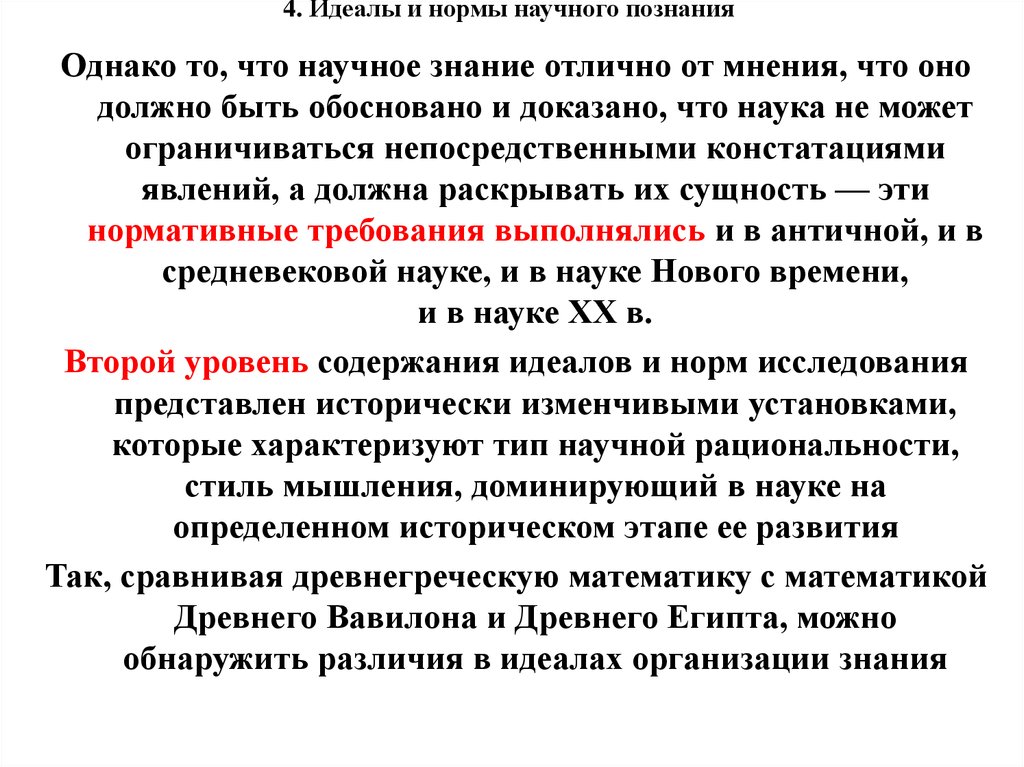 4. Идеалы и нормы научного познания

Однако то, что научное знание отлично от мнения, что оно должно быть обосновано и доказано, что наука не может ограничиваться непосредственными констатациями явлений, а должна раскрывать их сущность — эти нормативные требования выполнялись и в античной, и в средневековой науке, и в науке Нового времени, и в науке XX в.

Второй уровень содержания идеалов и норм исследования представлен исторически изменчивыми установками, которые характеризуют тип научной рациональности, стиль мышления, доминирующий в науке на определенном историческом этапе ее развития

Так, сравнивая древнегреческую математику с математикой Древнего Вавилона и Древнего Египта, можно обнаружить различия в идеалах организации знания